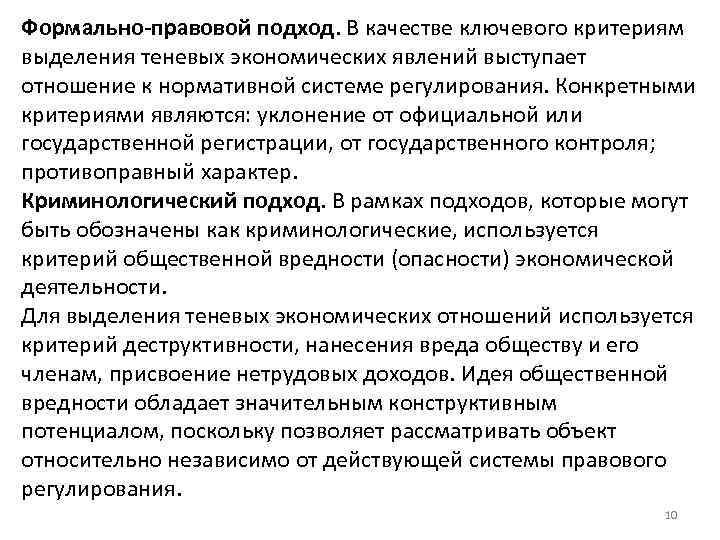 Формально-правовой подход. В качестве ключевого критериям выделения теневых экономических явлений выступает отношение к нормативной системе регулирования. Конкретными критериями являются: уклонение от официальной или государственной регистрации, от государственного контроля; противоправный характер.
Криминологический подход. В рамках подходов, которые могут быть обозначены как криминологические, используется критерий общественной вредности (опасности) экономической деятельности.
Для выделения теневых экономических отношений используется критерий деструктивности, нанесения вреда обществу и его членам, присвоение нетрудовых доходов. Идея общественной вредности обладает значительным конструктивным потенциалом, поскольку позволяет рассматривать объект относительно независимо от действующей системы правового регулирования.

10